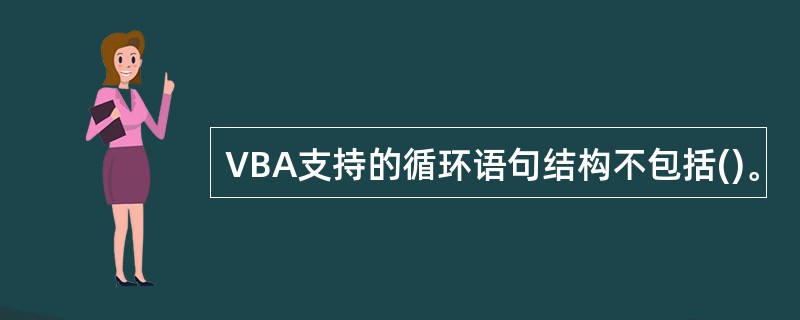 VBA支持的循环语句结构不包括()。